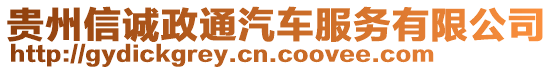 贵州信诚政通汽车服务有限公司
http://gydickgrey.cn.coovee.com